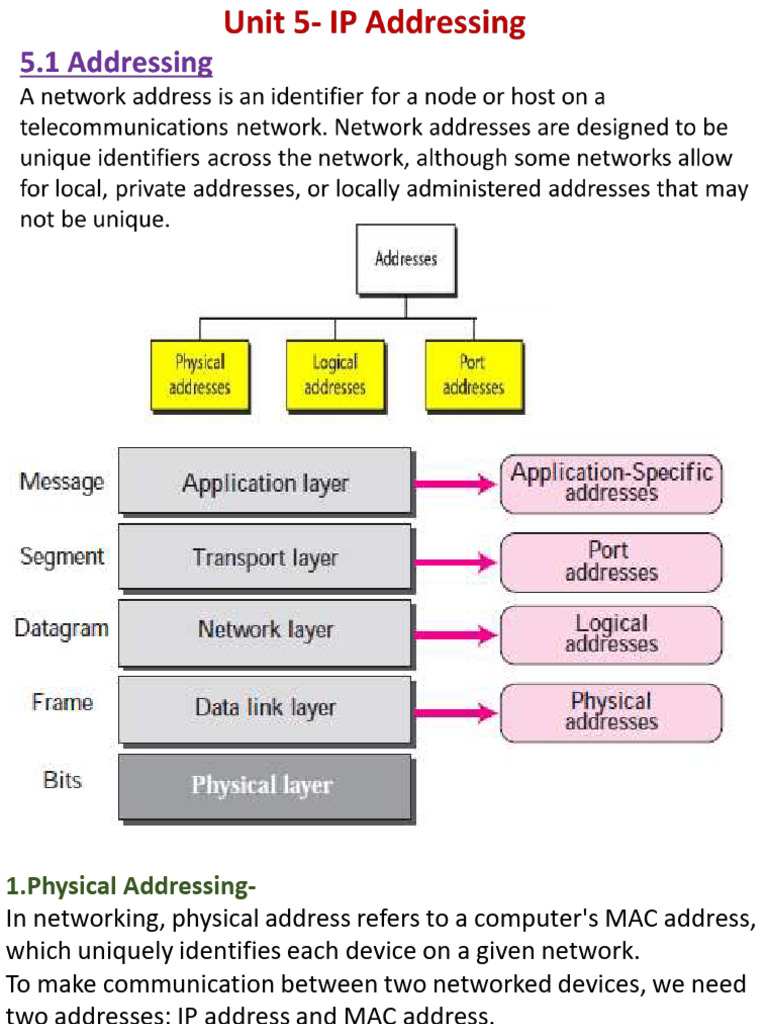 Unit 5- IP Addressing

5.1 Addressing

A network address is an identifier for a node or host on a telecommunications network. Network addresses are designed to be unique identifiers across the network, although some networks allow for local, private addresses, or locally administered addresses that may not be unique.

Addresses

Physical addresses

Logical addresses

Port addresses

Message

Application layer

Application-Specific addresses

Segment

Transport layer

Port addresses

Datagram

Network layer

Logical addresses

Frame

Data link layer

Physical addresses

Bits

Physical layer

1.Physical Addressing-

In networking, physical address refers to a computer's MAC address, which uniquely identifies each device on a given network.

To make communication between two networked devices, we need two addresses: IP address and MAC address.